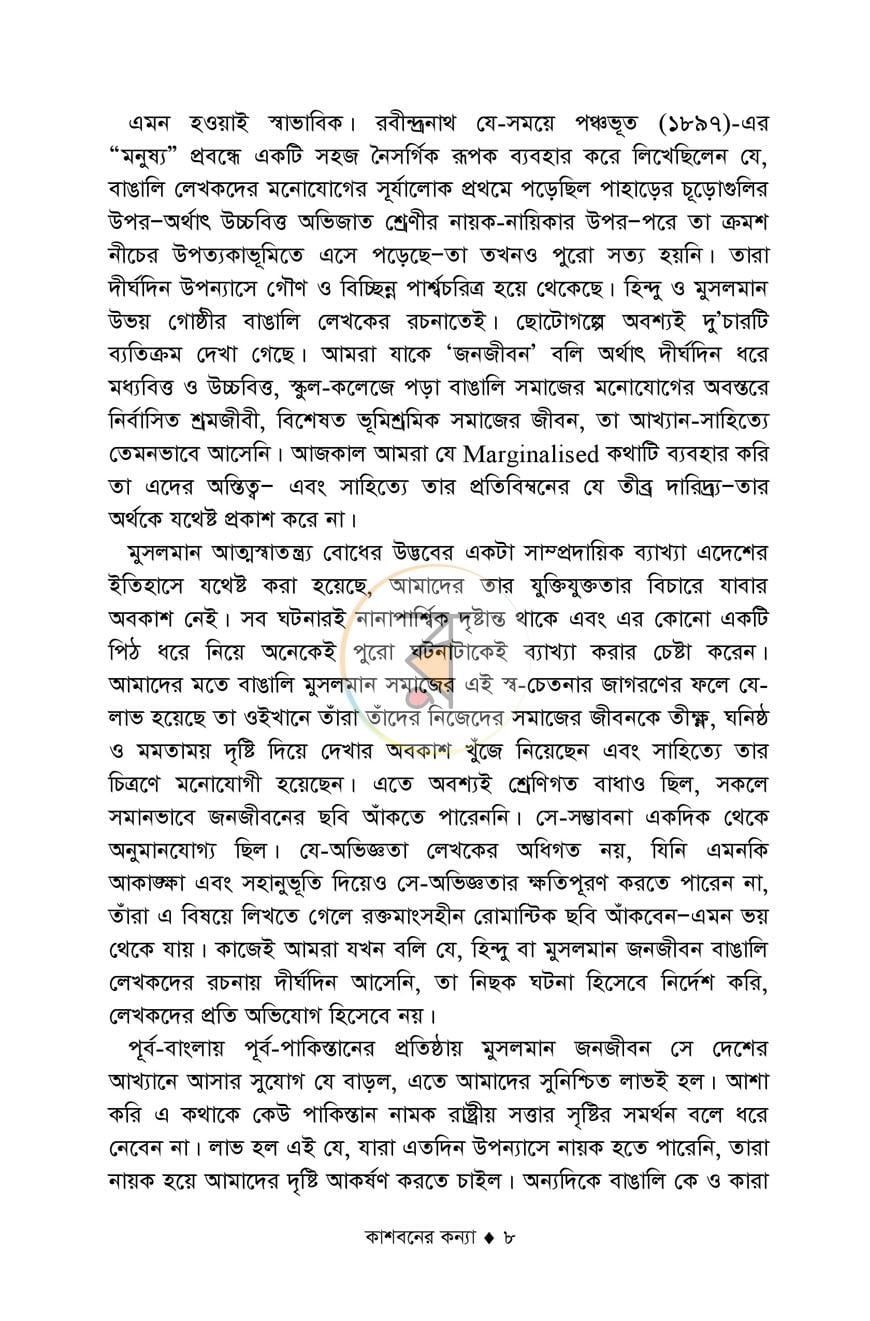 এমন হওয়াই স্বাভাবিক। রবীন্দ্রনাথ যে-সময়ে পঞ্চভূত (১৮৯৭)-এর "মনুষ্য" প্রবন্ধে একটি সহজ নৈসর্গিক রূপক ব্যবহার করে লিখেছিলেন যে, বাঙালি লেখকদের মনোযোগের সূর্যালোক প্রথমে পড়েছিল পাহাড়ের চূড়োগুলির উপর–অর্থাৎ উচ্চবিত্ত অভিজাত শ্রেণীর নায়ক-নায়িকার উপর–পরে তা ক্রমশ নীচের উপত্যকাভূমিতে এসে পড়েছে–তা তখনও পুরো সত্য হয়নি। তারা দীর্ঘদিন উপন্যাসে গৌণ ও বিচ্ছিন্ন পার্শ্বচরিত্র হয়ে থেকেছে। হিন্দু ও মুসলমান উভয় গোষ্ঠীর বাঙালি লেখকের রচনাতেই। ছোটোগল্পে অবশ্যই দু'চারটি ব্যতিক্রম দেখা গেছে। আমরা যাকে 'জনজীবন' বলি অর্থাৎ দীর্ঘদিন ধরে মধ্যবিত্ত ও উচ্চবিত্ত, স্কুল-কলেজে পড়া বাঙালি সমাজের মনোযোগের অবস্তরে নির্বাসিত শ্রমজীবী, বিশেষত ভূমিশ্রমিক সমাজের জীবন, তা আখ্যান-সাহিত্যে তেমনভাবে আসেনি। আজকাল আমরা যে Marginalised কথাটি ব্যবহার করি তা এদের অস্তিত্ব– এবং সাহিত্যে তার প্রতিবিম্বনের যে তীব্র দারিদ্র্য–তার অর্থকে যথেষ্ট প্রকাশ করে না।

মুসলমান আত্মস্বাতন্ত্র্য বোধের উদ্ভবের একটা সাম্প্রদায়িক ব্যাখ্যা এদেশের ইতিহাসে যথেষ্ট করা হয়েছে, আমাদের তার যুক্তিযুক্ততার বিচারে যাবার অবকাশ নেই। সব ঘটনারই নানাপার্শ্বিক দৃষ্টান্ত থাকে এবং এর কোনো একটি পিঠ ধরে নিয়ে অনেকেই পুরো ঘটনাটাকেই ব্যাখ্যা করার চেষ্টা করেন। আমাদের মতে বাঙালি মুসলমান সমাজের এই স্ব-চেতনার জাগরণের ফলে যে-লাভ হয়েছে তা ওইখানে তাঁরা তাঁদের নিজেদের সমাজের জীবনকে তীক্ষ্ণ, ঘনিষ্ঠ ও মমতাময় দৃষ্টি দিয়ে দেখার অবকাশ খুঁজে নিয়েছেন এবং সাহিত্যে তার চিত্রণে মনোযোগী হয়েছেন। এতে অবশ্যই শ্রেণিগত বাধাও ছিল, সকলে সমানভাবে জনজীবনের ছবি আঁকতে পারেননি। সে-সম্ভাবনা একদিক থেকে অনুমানযোগ্য ছিল। যে-অভিজ্ঞতা লেখকের অধিগত নয়, যিনি এমনকি আকাঙ্ক্ষা এবং সহানুভূতি দিয়েও সে-অভিজ্ঞতার ক্ষতিপূরণ করতে পারেন না, তাঁরা এ বিষয়ে লিখতে গেলে রক্তমাংসহীন রোমান্টিক ছবি আঁকবেন–এমন ভয় থেকে যায়। কাজেই আমরা যখন বলি যে, হিন্দু বা মুসলমান জনজীবন বাঙালি লেখকদের রচনায় দীর্ঘদিন আসেনি, তা নিছক ঘটনা হিসেবে নির্দেশ করি, লেখকদের প্রতি অভিযোগ হিসেবে নয়।

পূর্ব-বাংলায় পূর্ব-পাকিস্তানের প্রতিষ্ঠায় মুসলমান জনজীবন সে দেশের আখ্যানে আসার সুযোগ যে বাড়ল, এতে আমাদের সুনিশ্চিত লাভই হল। আশা করি এ কথাকে কেউ পাকিস্তান নামক রাষ্ট্রীয় সত্তার সৃষ্টির সমর্থন বলে ধরে নেবেন না। লাভ হল এই যে, যারা এতদিন উপন্যাসে নায়ক হতে পারেনি, তারা নায়ক হয়ে আমাদের দৃষ্টি আকর্ষণ করতে চাইল। অন্যদিকে বাঙালি কে ও কারা

কাশবনের কন্যা ♦ ৮